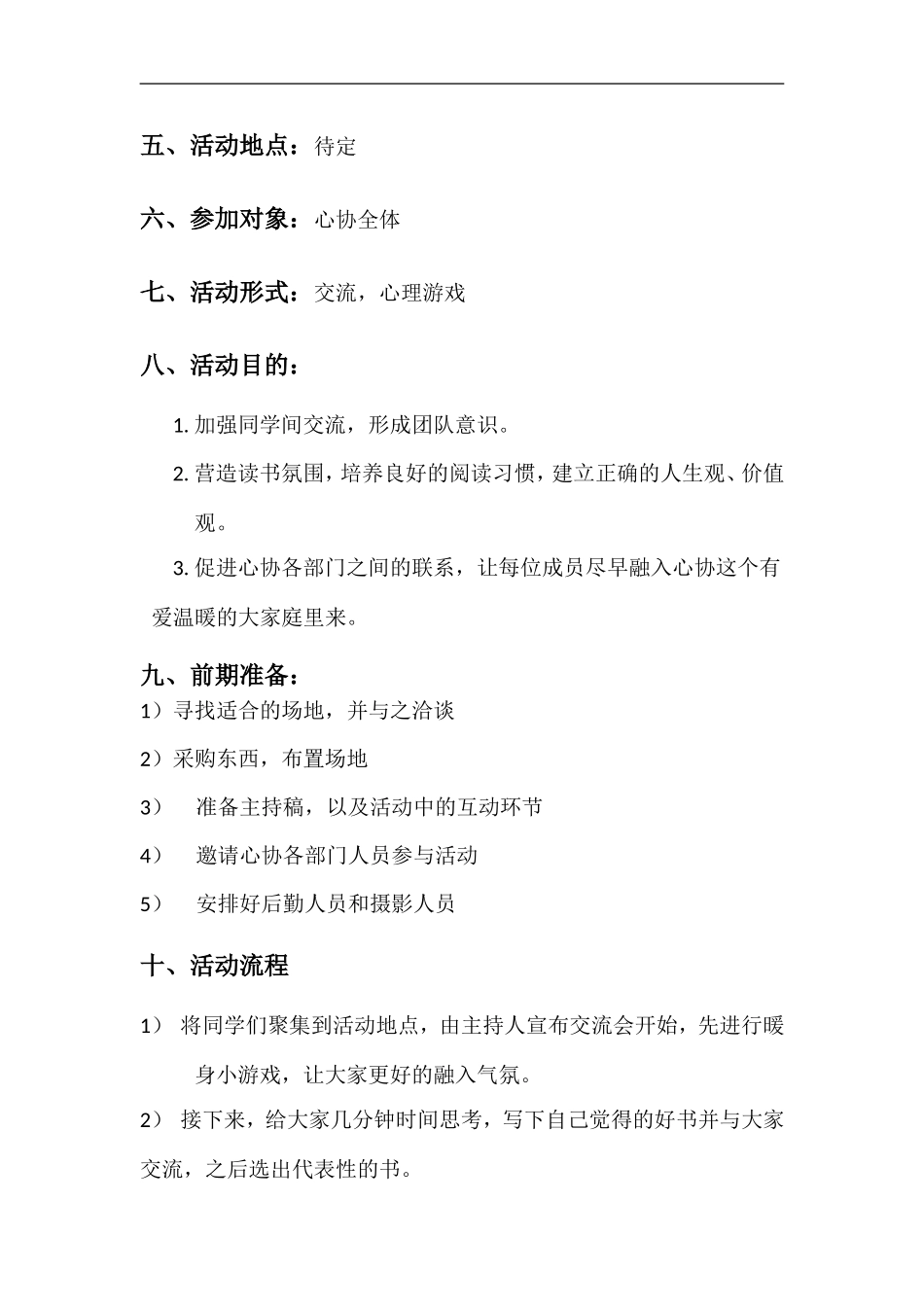 五、活动地点：待定

六、参加对象：心协全体

七、活动形式：交流，心理游戏

八、活动目的：

1. 加强同学间交流，形成团队意识。

2. 营造读书氛围，培养良好的阅读习惯，建立正确的人生观、价值观。

3. 促进心协各部门之间的联系，让每位成员尽早融入心协这个有爱温暖的大家庭里来。

九、前期准备：

1）寻找适合的场地，并与之洽谈

2）采购东西，布置场地

3） 准备主持稿，以及活动中的互动环节

4） 邀请心协各部门人员参与活动

5） 安排好后勤人员和摄影人员

十、活动流程

1） 将同学们聚集到活动地点，由主持人宣布交流会开始，先进行暖身小游戏，让大家更好的融入气氛。

2） 接下来，给大家几分钟时间思考，写下自己觉得的好书并与大家交流，之后选出代表性的书。